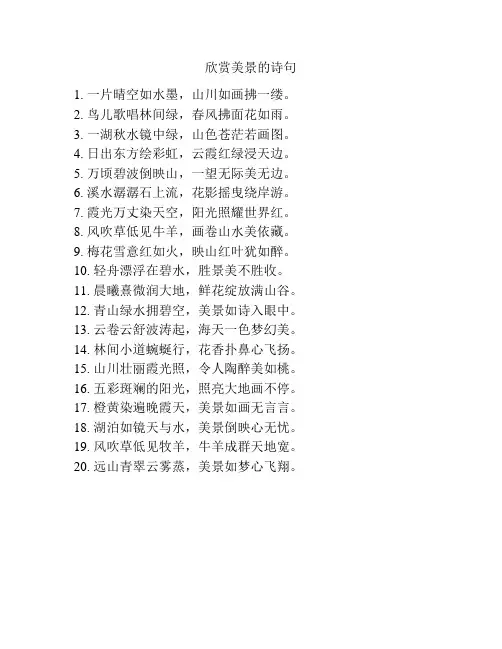 欣赏美景的诗句

1. 一片晴空如水墨，山川如画拂一缕。
2. 鸟儿歌唱林间绿，春风拂面花如雨。
3. 一湖秋水镜中绿，山色苍茫若画图。
4. 日出东方绘彩虹，云霞红绿浸天边。
5. 万顷碧波倒映山，一望无际美无边。
6. 溪水潺潺石上流，花影摇曳绕岸游。
7. 霞光万丈染天空，阳光照耀世界红。
8. 风吹草低见牛羊，画卷山水美依藏。
9. 梅花雪意红如火，映山红叶犹如醉。
10. 轻舟漂浮在碧水，胜景美不胜收。
11. 晨曦熹微润大地，鲜花绽放满山谷。
12. 青山绿水拥碧空，美景如诗入眼中。
13. 云卷云舒波涛起，海天一色梦幻美。
14. 林间小道蜿蜒行，花香扑鼻心飞扬。
15. 山川壮丽霞光照，令人陶醉美如桃。
16. 五彩斑斓的阳光，照亮大地画不停。
17. 橙黄染遍晚霞天，美景如画无言言。
18. 湖泊如镜天与水，美景倒映心无忧。
19. 风吹草低见牧羊，牛羊成群天地宽。
20. 远山青翠云雾蒸，美景如梦心飞翔。